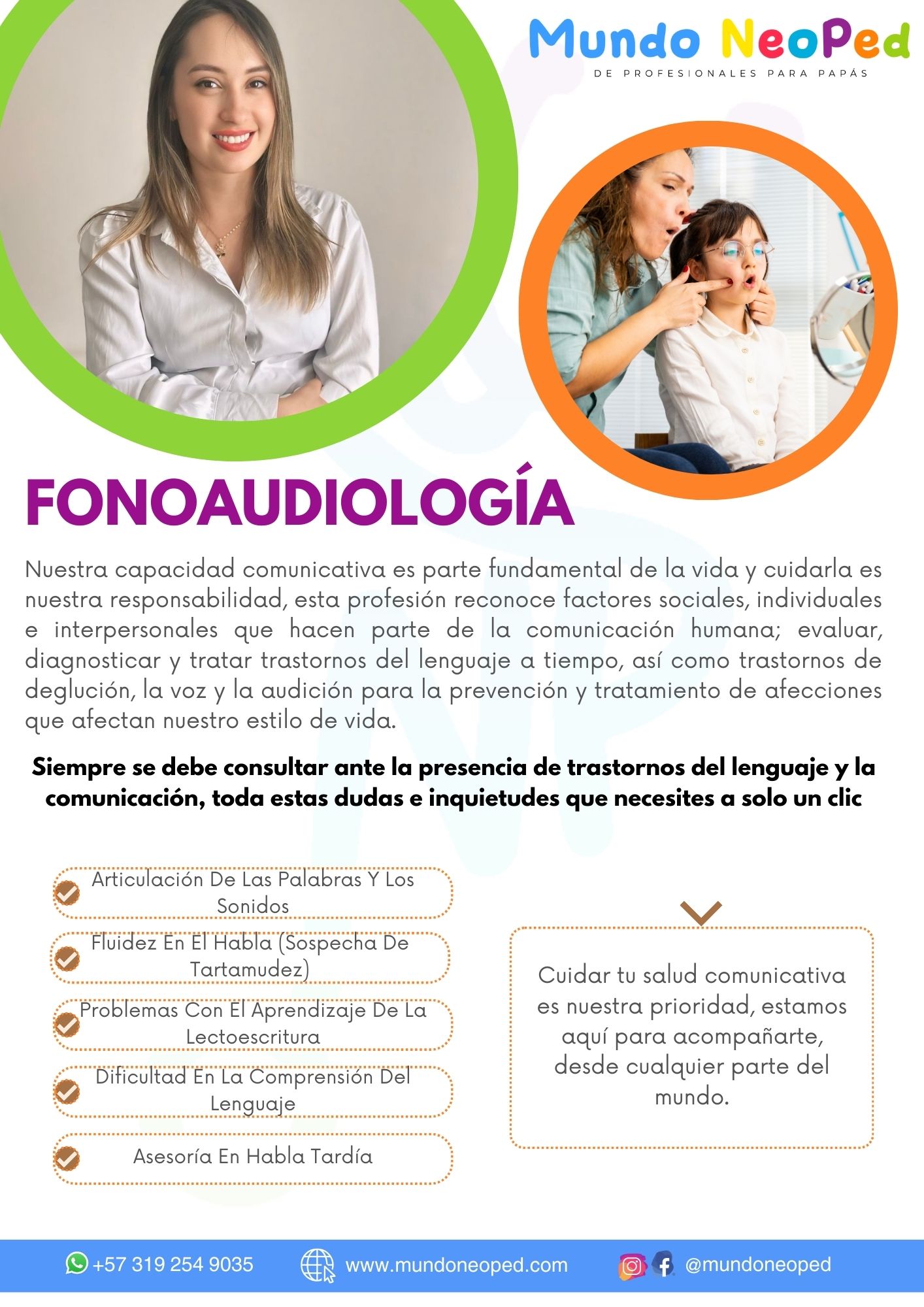 Mundo NeoPed
DE PROFESIONALES PARA PAPÁS

FONOAUDIOLOGÍA

Nuestra capacidad comunicativa es parte fundamental de la vida y cuidarla es nuestra responsabilidad, esta profesión reconoce factores sociales, individuales e interpersonales que hacen parte de la comunicación humana; evaluar, diagnosticar y tratar trastornos del lenguaje a tiempo, así como trastornos de deglución, la voz y la audición para la prevención y tratamiento de afecciones que afectan nuestro estilo de vida.

Siempre se debe consultar ante la presencia de trastornos del lenguaje y la comunicación, toda estas dudas e inquietudes que necesites a solo un clic

Articulación De Las Palabras Y Los Sonidos

Fluidez En El Habla (Sospecha De Tartamudez)

Problemas Con El Aprendizaje De La Lectoescritura

Dificultad En La Comprensión Del Lenguaje

Asesoría En Habla Tardía

Cuidar tu salud comunicativa es nuestra prioridad, estamos aquí para acompañarte, desde cualquier parte del mundo.

+57 319 254 9035 www.mundoneoped.com @mundoneoped